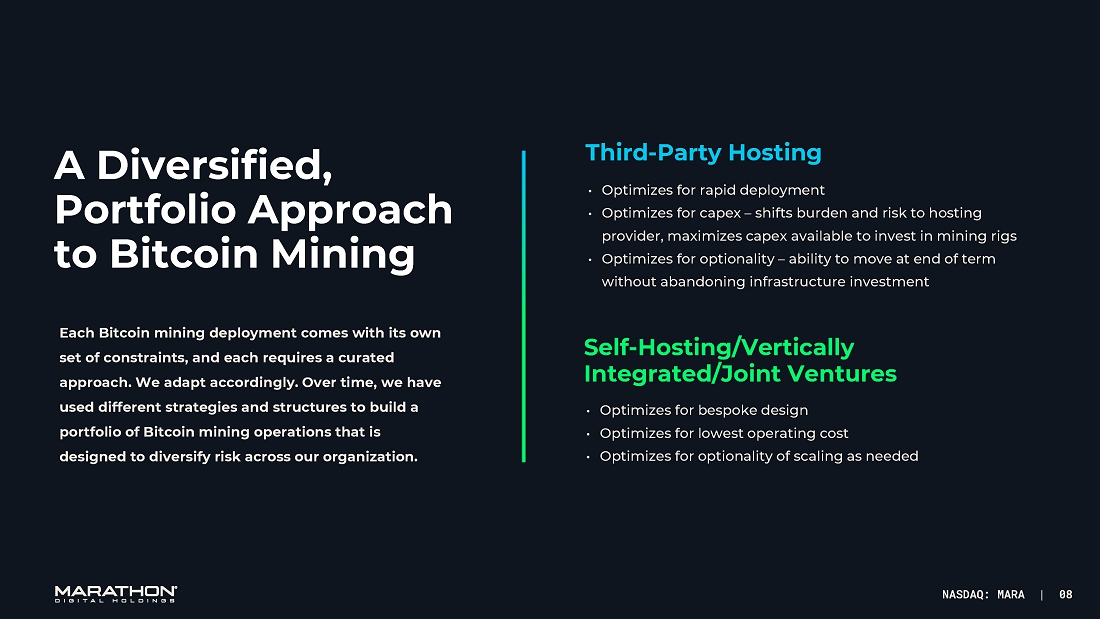 A Diversified, Portfolio Approach to Bitcoin Mining

Each Bitcoin mining deployment comes with its own set of constraints, and each requires a curated approach. We adapt accordingly. Over time, we have used different strategies and structures to build a portfolio of Bitcoin mining operations that is designed to diversify risk across our organization.

Third-Party Hosting

• Optimizes for rapid deployment
• Optimizes for capex – shifts burden and risk to hosting provider, maximizes capex available to invest in mining rigs
• Optimizes for optionality – ability to move at end of term without abandoning infrastructure investment

Self-Hosting/Vertically Integrated/Joint Ventures

• Optimizes for bespoke design
• Optimizes for lowest operating cost
• Optimizes for optionality of scaling as needed

MARATHON®
DIGITAL HOLDINGS

NASDAQ: MARA | 08